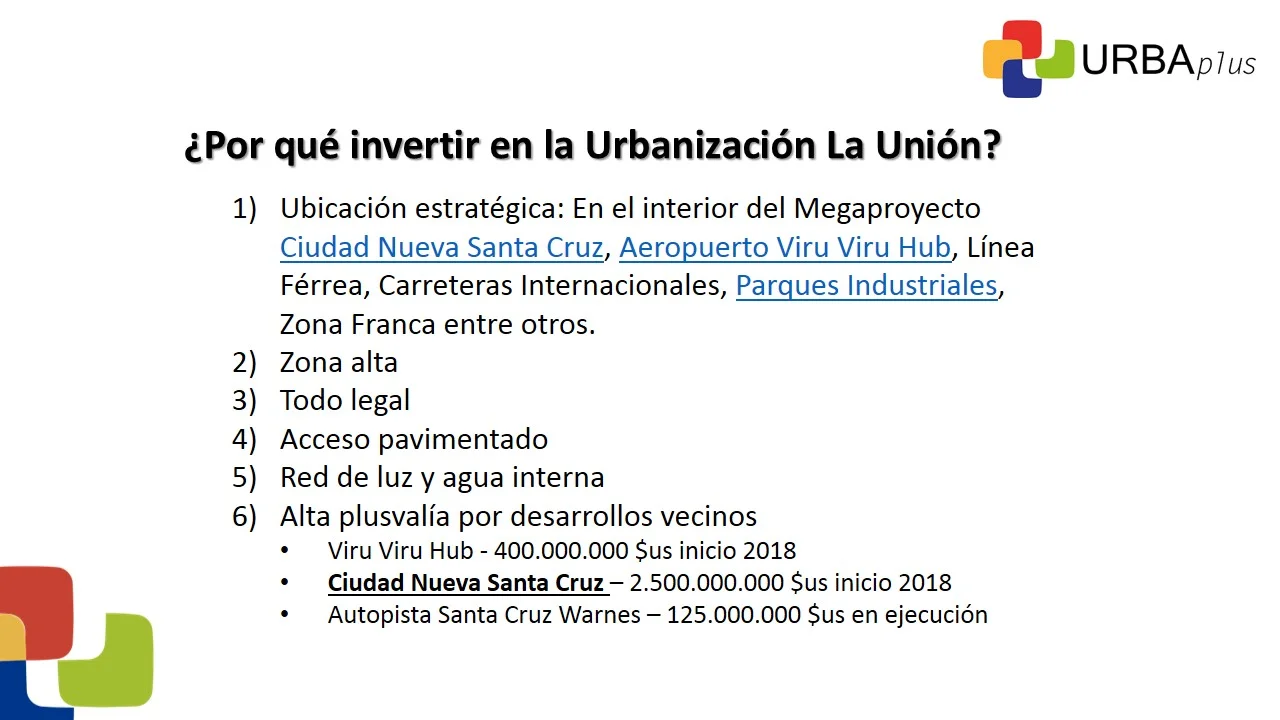 URBAplus

¿Por qué invertir en la Urbanización La Unión?

1) Ubicación estratégica: En el interior del Megaproyecto Ciudad Nueva Santa Cruz, Aeropuerto Viru Viru Hub, Línea Férrea, Carreteras Internacionales, Parques Industriales, Zona Franca entre otros.
2) Zona alta
3) Todo legal
4) Acceso pavimentado
5) Red de luz y agua interna
6) Alta plusvalía por desarrollos vecinos
• Viru Viru Hub - 400.000.000 $us inicio 2018
• Ciudad Nueva Santa Cruz – 2.500.000.000 $us inicio 2018
• Autopista Santa Cruz Warnes – 125.000.000 $us en ejecución